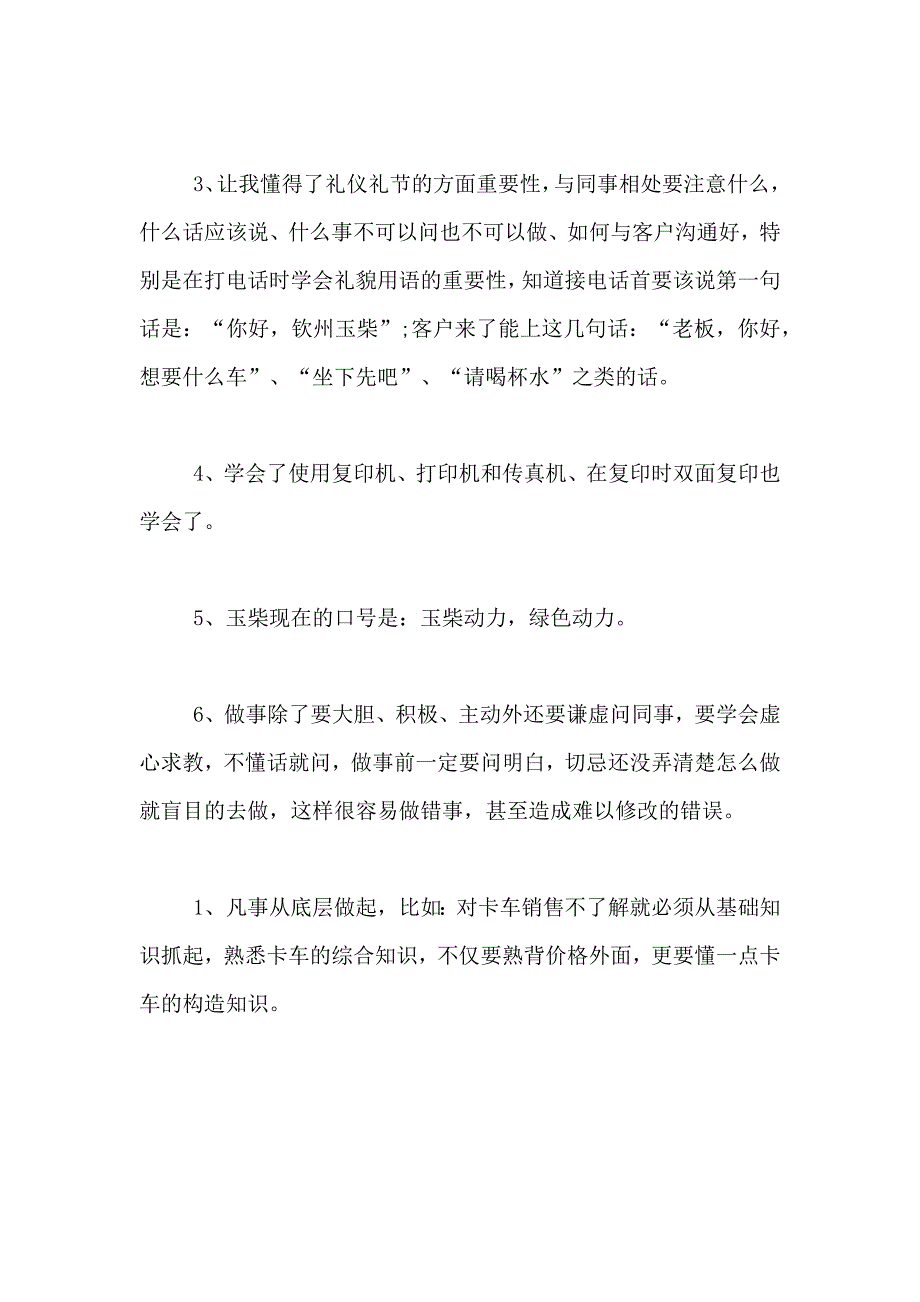 3、让我懂得了礼仪礼节的方面重要性，与同事相处要注意什么，什么话应该说、什么事不可以问也不可以做、如何与客户沟通好，特别是在打电话时学会礼貌用语的重要性，知道接电话首要该说第一句话是：“你好，钦州玉柴”;客户来了能上这几句话：“老板，你好，想要什么车”、“坐下先吧”、“请喝杯水”之类的话。

4、学会了使用复印机、打印机和传真机、在复印时双面复印也学会了。

5、玉柴现在的口号是：玉柴动力，绿色动力。

6、做事除了要大胆、积极、主动外还要谦虚问同事，要学会虚心求教，不懂话就问，做事前一定要问明白，切忌还没弄清楚怎么做就盲目的去做，这样很容易做错事，甚至造成难以修改的错误。

1、凡事从底层做起，比如：对卡车销售不了解就必须从基础知识抓起，熟悉卡车的综合知识，不仅要熟背价格外面，更要懂一点卡车的构造知识。